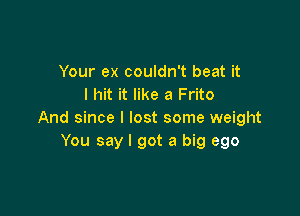 Your ex couldn't beat it
I hit it like a Frito
And since I lost some weight
You say I got a big ego